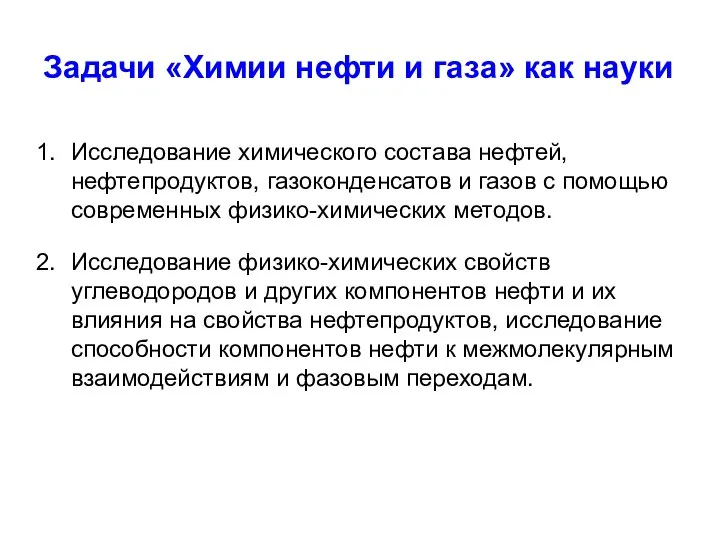 Задачи «Химии нефти и газа» как науки

1. Исследование химического состава нефтей, нефтепродуктов, газоконденсатов и газов с помощью современных физико-химических методов.

2. Исследование физико-химических свойств углеводородов и других компонентов нефти и их влияния на свойства нефтепродуктов, исследование способности компонентов нефти к межмолекулярным взаимодействиям и фазовым переходам.